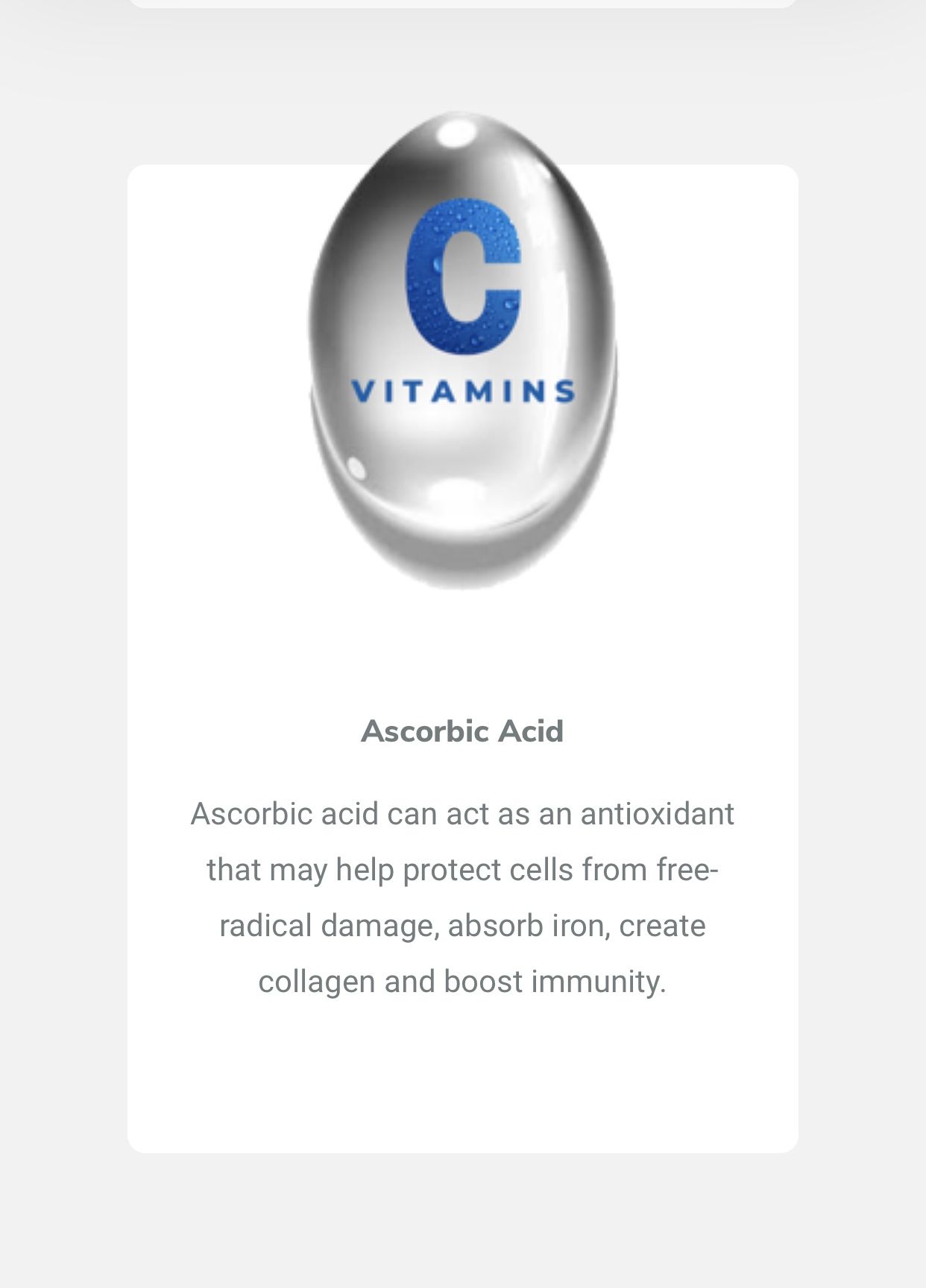 C
VITAMINS

Ascorbic Acid

Ascorbic acid can act as an antioxidant that may help protect cells from free-radical damage, absorb iron, create collagen and boost immunity.